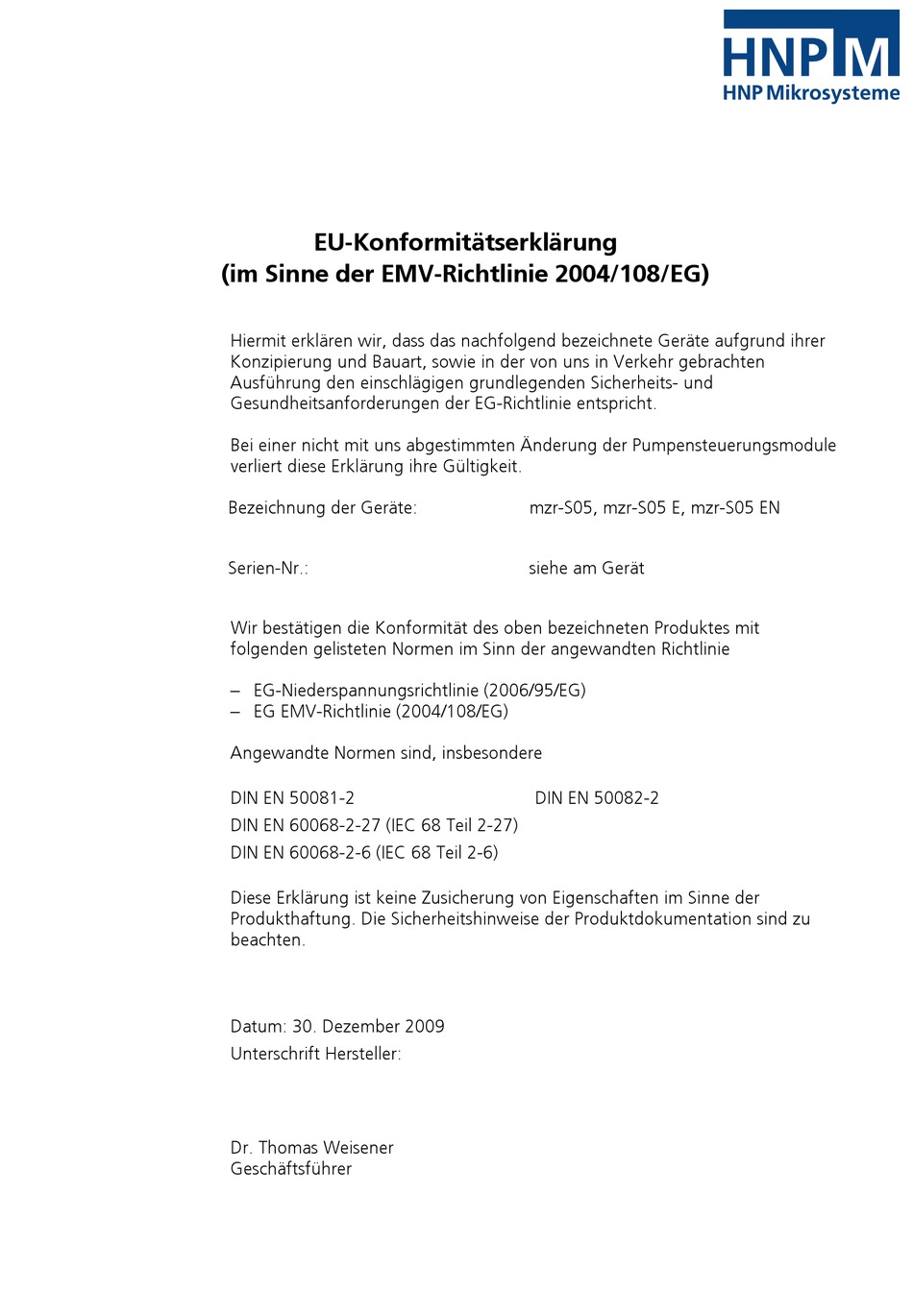 HNPM
HNP Mikrosysteme

EU-Konformitätserklärung
(im Sinne der EMV-Richtlinie 2004/108/EG)

Hiermit erklären wir, dass das nachfolgend bezeichnete Geräte aufgrund ihrer Konzipierung und Bauart, sowie in der von uns in Verkehr gebrachten Ausführung den einschlägigen grundlegenden Sicherheits- und Gesundheitsanforderungen der EG-Richtlinie entspricht.

Bei einer nicht mit uns abgestimmten Änderung der Pumpensteuerungsmodule verliert diese Erklärung ihre Gültigkeit.

Bezeichnung der Geräte: mzr-S05, mzr-S05 E, mzr-S05 EN

Serien-Nr.: siehe am Gerät

Wir bestätigen die Konformität des oben bezeichneten Produktes mit folgenden gelisteten Normen im Sinn der angewandten Richtlinie

– EG-Niederspannungsrichtlinie (2006/95/EG)
– EG EMV-Richtlinie (2004/108/EG)

Angewandte Normen sind, insbesondere

DIN EN 50081-2 DIN EN 50082-2
DIN EN 60068-2-27 (IEC 68 Teil 2-27)
DIN EN 60068-2-6 (IEC 68 Teil 2-6)

Diese Erklärung ist keine Zusicherung von Eigenschaften im Sinne der Produkthaftung. Die Sicherheitshinweise der Produktdokumentation sind zu beachten.

Datum: 30. Dezember 2009
Unterschrift Hersteller:

Dr. Thomas Weisener
Geschäftsführer